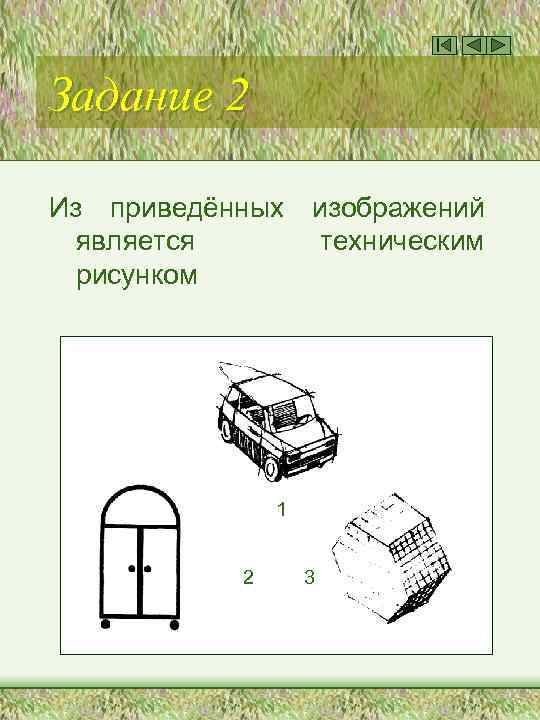 Задание 2

Из приведённых изображений является техническим рисунком

1

2

3